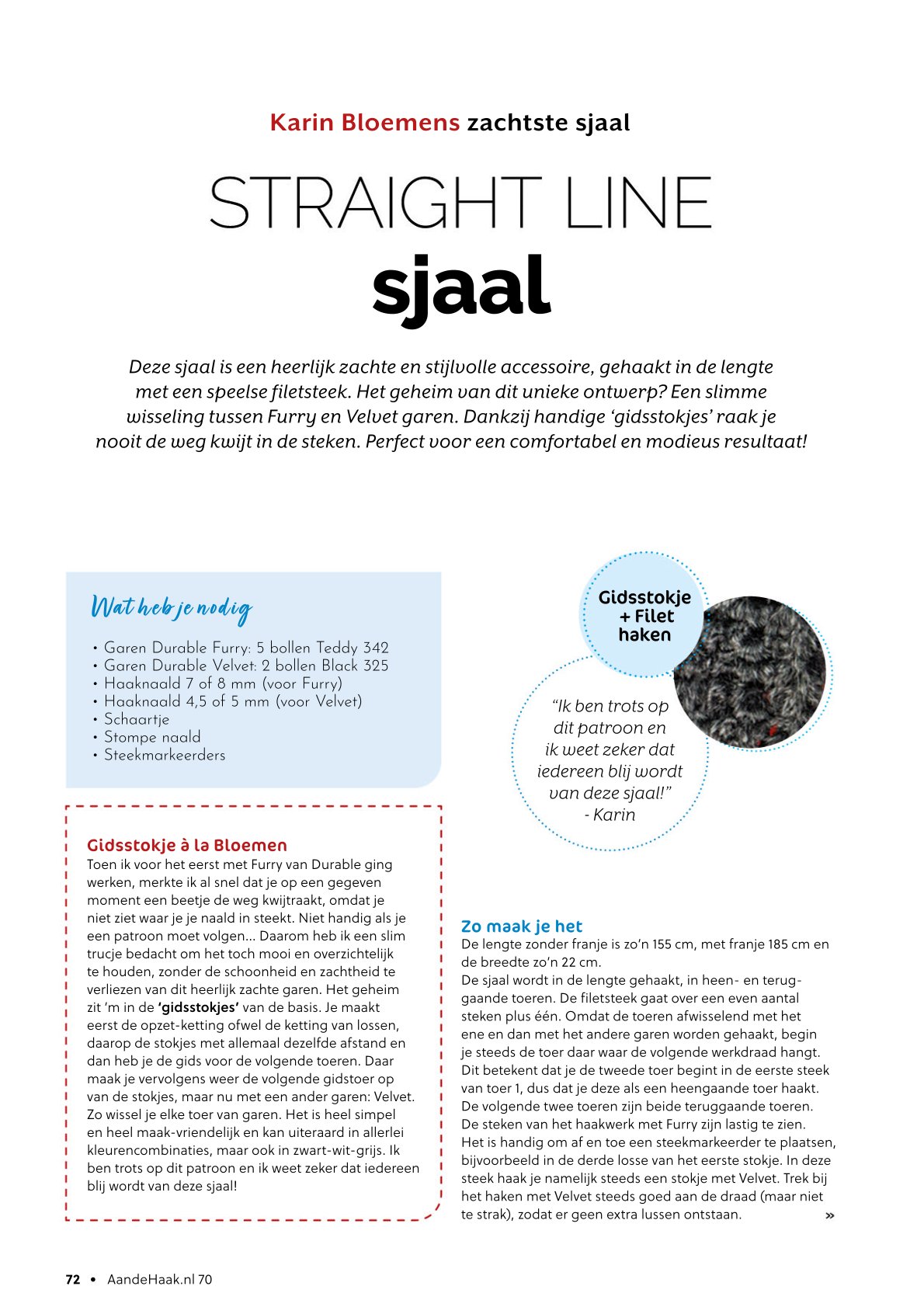 Karin Bloemens zachtste sjaal

STRAIGHT LINE
sjaal

Deze sjaal is een heerlijk zachte en stijlvolle accessoire, gehaakt in de lengte met een speelse filetsteek. Het geheim van dit unieke ontwerp? Een slimme wisseling tussen Furry en Velvet garen. Dankzij handige 'gidsstokjes' raak je nooit de weg kwijt in de steken. Perfect voor een comfortabel en modieus resultaat!

Wat heb je nodig

• Garen Durable Furry: 5 bollen Teddy 342
• Garen Durable Velvet: 2 bollen Black 325
• Haaknaald 7 of 8 mm (voor Furry)
• Haaknaald 4,5 of 5 mm (voor Velvet)
• Schaartje
• Stompe naald
• Steekmarkeerders

Gidsstokje à la Bloemen
Toen ik voor het eerst met Furry van Durable ging werken, merkte ik al snel dat je op een gegeven moment een beetje de weg kwijtraakt, omdat je niet ziet waar je je naald in steekt. Niet handig als je een patroon moet volgen... Daarom heb ik een slim trucje bedacht om het toch mooi en overzichtelijk te houden, zonder de schoonheid en zachtheid te verliezen van dit heerlijk zachte garen. Het geheim zit 'm in de 'gidsstokjes' van de basis. Je maakt eerst de opzet-ketting ofwel de ketting van lossen, daarop de stokjes met allemaal dezelfde afstand en dan heb je de gids voor de volgende toeren. Daar maak je vervolgens weer de volgende gidstoer op van de stokjes, maar nu met een ander garen: Velvet. Zo wissel je elke toer van garen. Het is heel simpel en heel maak-vriendelijk en kan uiteraard in allerlei kleurencombinaties, maar ook in zwart-wit-grijs. Ik ben trots op dit patroon en ik weet zeker dat iedereen blij wordt van deze sjaal!

Gidsstokje
+ Filet
haken

"Ik ben trots op dit patroon en ik weet zeker dat iedereen blij wordt van deze sjaal!"
- Karin

Zo maak je het
De lengte zonder franje is zo'n 155 cm, met franje 185 cm en de breedte zo'n 22 cm.
De sjaal wordt in de lengte gehaakt, in heen- en teruggaande toeren. De filetsteek gaat over een even aantal steken plus één. Omdat de toeren afwisselend met het ene en dan met het andere garen worden gehaakt, begin je steeds de toer daar waar de volgende werkdraad hangt. Dit betekent dat je de tweede toer begint in de eerste steek van toer 1, dus dat je deze als een heengaande toer haakt. De volgende twee toeren zijn beide teruggaande toeren.
De steken van het haakwerk met Furry zijn lastig te zien. Het is handig om af en toe een steekmarkeerder te plaatsen, bijvoorbeeld in de derde losse van het eerste stokje. In deze steek haak je namelijk steeds een stokje met Velvet. Trek bij het haken met Velvet steeds goed aan de draad (maar niet te strak), zodat er geen extra lussen ontstaan. »

72 • AandeHaak.nl 70